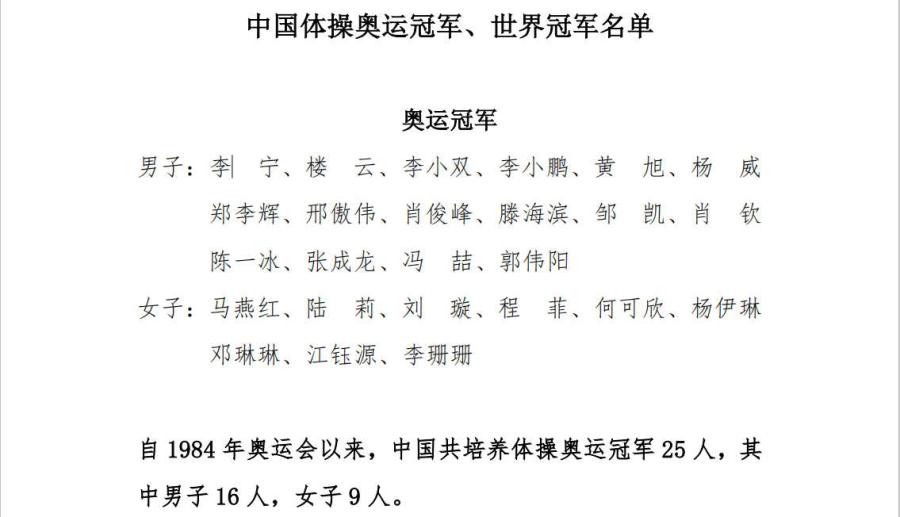 中国体操奥运冠军、世界冠军名单

奥运冠军

男子：李 宁、楼 云、李小双、李小鹏、黄 旭、杨 威 郑李辉、邢傲伟、肖俊峰、滕海滨、邹 凯、肖 钦 陈一冰、张成龙、冯 喆、郭伟阳

女子：马燕红、陆 莉、刘 璇、程 菲、何可欣、杨伊琳 邓琳琳、江钰源、李珊珊

自 1984 年奥运会以来，中国共培养体操奥运冠军 25 人，其中男子 16 人，女子 9 人。